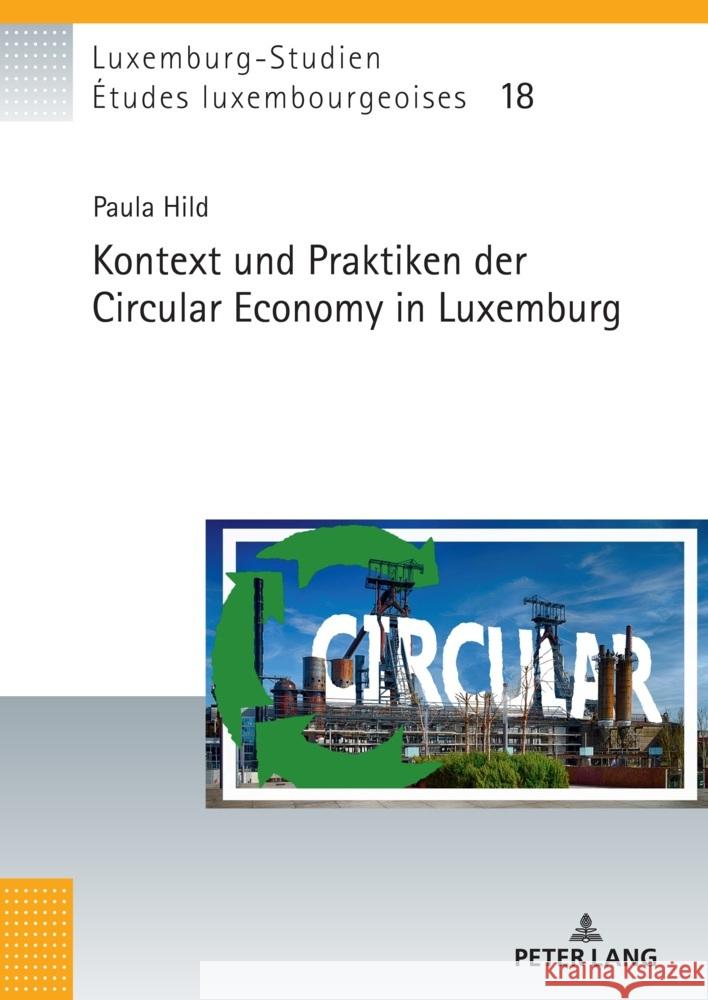 Luxemburg-Studien
Études luxembourgeoises 18

Paula Hild

Kontext und Praktiken der Circular Economy in Luxemburg

CIRCULAR

PETER LANG